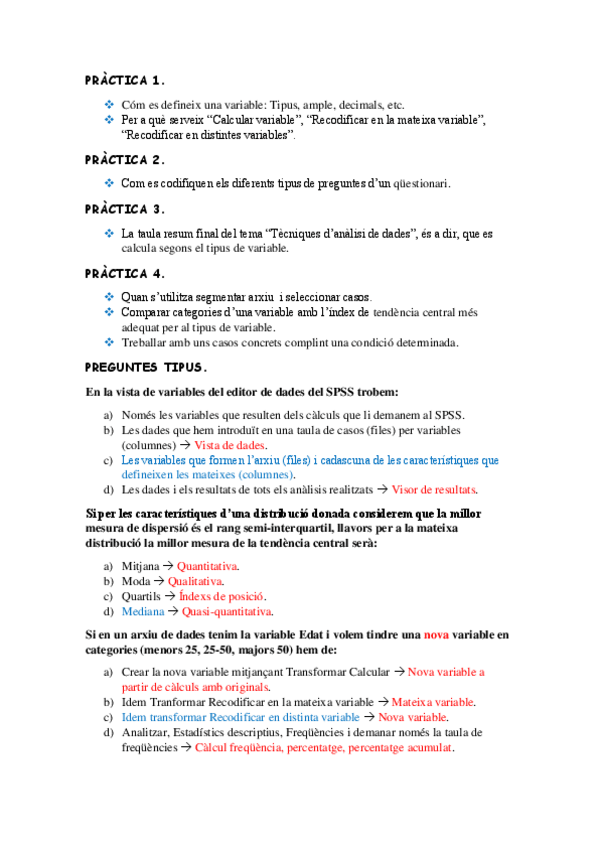 PRÀCTICA 1.

❖ Cóm es defineix una variable: Tipus, ample, decimals, etc.
❖ Per a què serveix "Calcular variable", "Recodificar en la mateixa variable", "Recodificar en distintes variables".

PRÀCTICA 2.

❖ Com es codifiquen els diferents tipus de preguntes d'un qüestionari.

PRÀCTICA 3.

❖ La taula resum final del tema "Tècniques d'anàlisi de dades", és a dir, que es calcula segons el tipus de variable.

PRÀCTICA 4.

❖ Quan s'utilitza segmentar arxiu i seleccionar casos.
❖ Comparar categories d'una variable amb l'índex de tendència central més adequat per al tipus de variable.
❖ Treballar amb uns casos concrets complint una condició determinada.

PREGUNTES TIPUS.

En la vista de variables del editor de dades del SPSS trobem:

a) Només les variables que resulten dels càlculs que li demanem al SPSS.
b) Les dades que hem introduït en una taula de casos (files) per variables (columnes) → Vista de dades.
c) Les variables que formen l'arxiu (files) i cadascuna de les característiques que defineixen les mateixes (columnes).
d) Les dades i els resultats de tots els anàlisis realitzats → Visor de resultats.

Si per les característiques d'una distribució donada considerem que la millor mesura de dispersió és el rang semi-interquartil, llavors per a la mateixa distribució la millor mesura de la tendència central serà:

a) Mitjana → Quantitativa.
b) Moda → Qualitativa.
c) Quartils → Índexs de posició.
d) Mediana → Quasi-quantitativa.

Si en un arxiu de dades tenim la variable Edat i volem tindre una nova variable en categories (menors 25, 25-50, majors 50) hem de:

a) Crear la nova variable mitjançant Transformar Calcular → Nova variable a partir de càlculs amb originals.
b) Idem Tranformar Recodificar en la mateixa variable → Mateixa variable.
c) Idem transformar Recodificar en distinta variable → Nova variable.
d) Analitzar, Estadístics descriptius, Freqüències i demanar només la taula de freqüències → Càlcul freqüència, percentatge, percentatge acumulat.